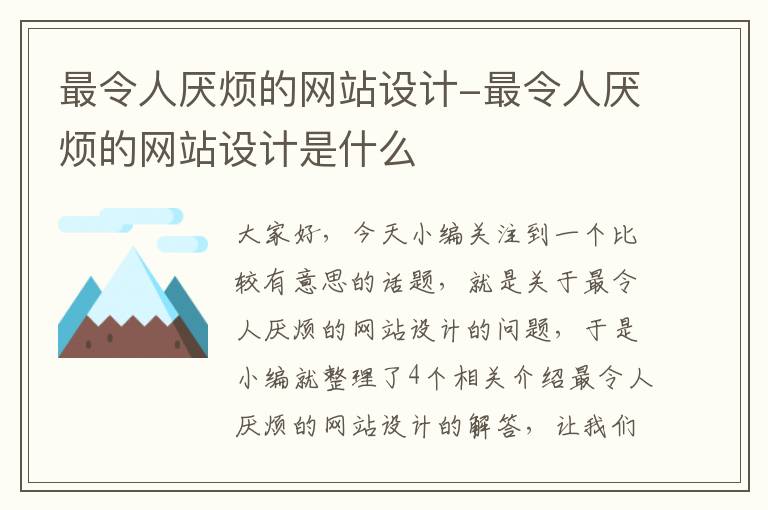 最令人厌烦的网站设计-最令人厌烦的网站设计是什么

大家好，今天小编关注到一个比较有意思的话题，就是关于最令人厌烦的网站设计的问题，于是小编就整理了4个相关介绍最令人厌烦的网站设计的解答，让我们